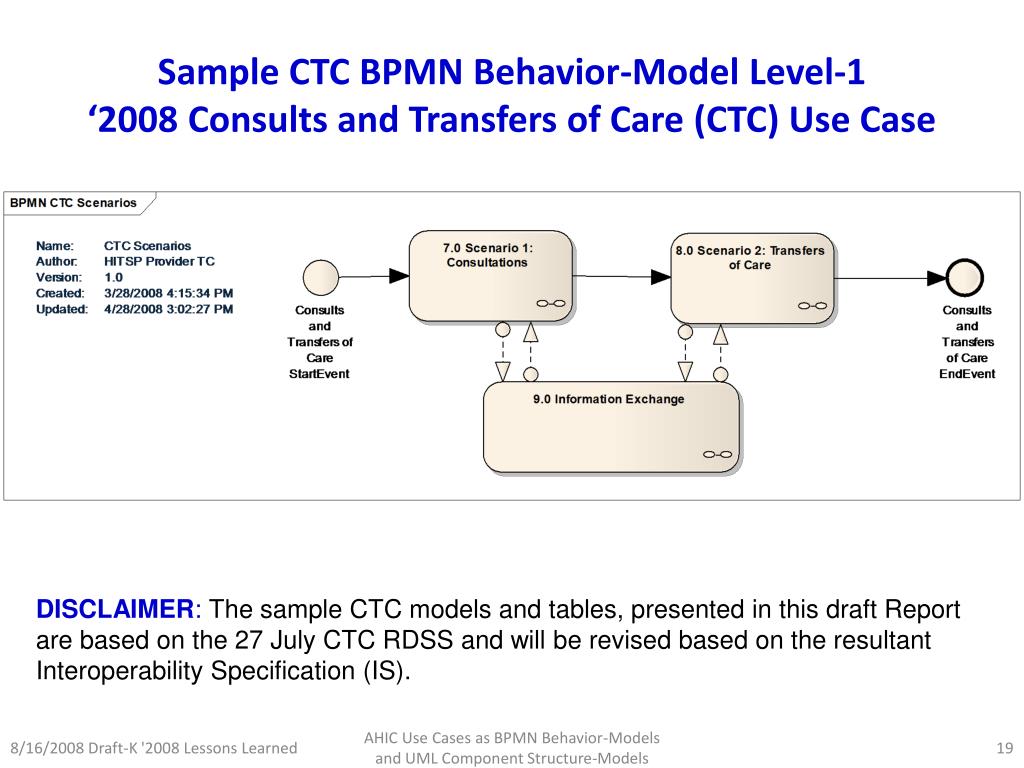 Sample CTC BPMN Behavior-Model Level-1
‘2008 Consults and Transfers of Care (CTC) Use Case

BPMN CTC Scenarios

Name: CTC Scenarios
Author: HITSP Provider TC
Version: 1.0
Created: 3/28/2008 4:15:34 PM
Updated: 4/28/2008 3:02:27 PM

Consults and Transfers of Care StartEvent

7.0 Scenario 1: Consultations

8.0 Scenario 2: Transfers of Care

Consults and Transfers of Care EndEvent

9.0 Information Exchange

DISCLAIMER: The sample CTC models and tables, presented in this draft Report are based on the 27 July CTC RDSS and will be revised based on the resultant Interoperability Specification (IS).

8/16/2008 Draft-K '2008 Lessons Learned

AHIC Use Cases as BPMN Behavior-Models and UML Component Structure-Models

19